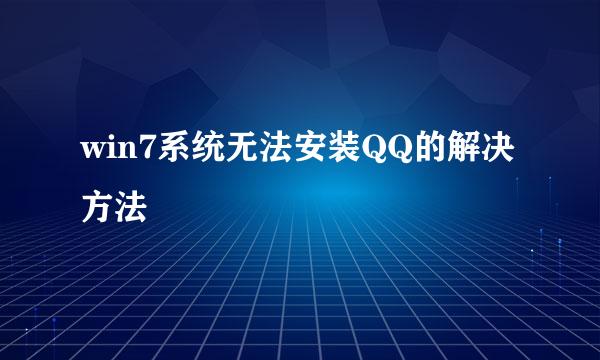 win7系统无法安装QQ的解决方法